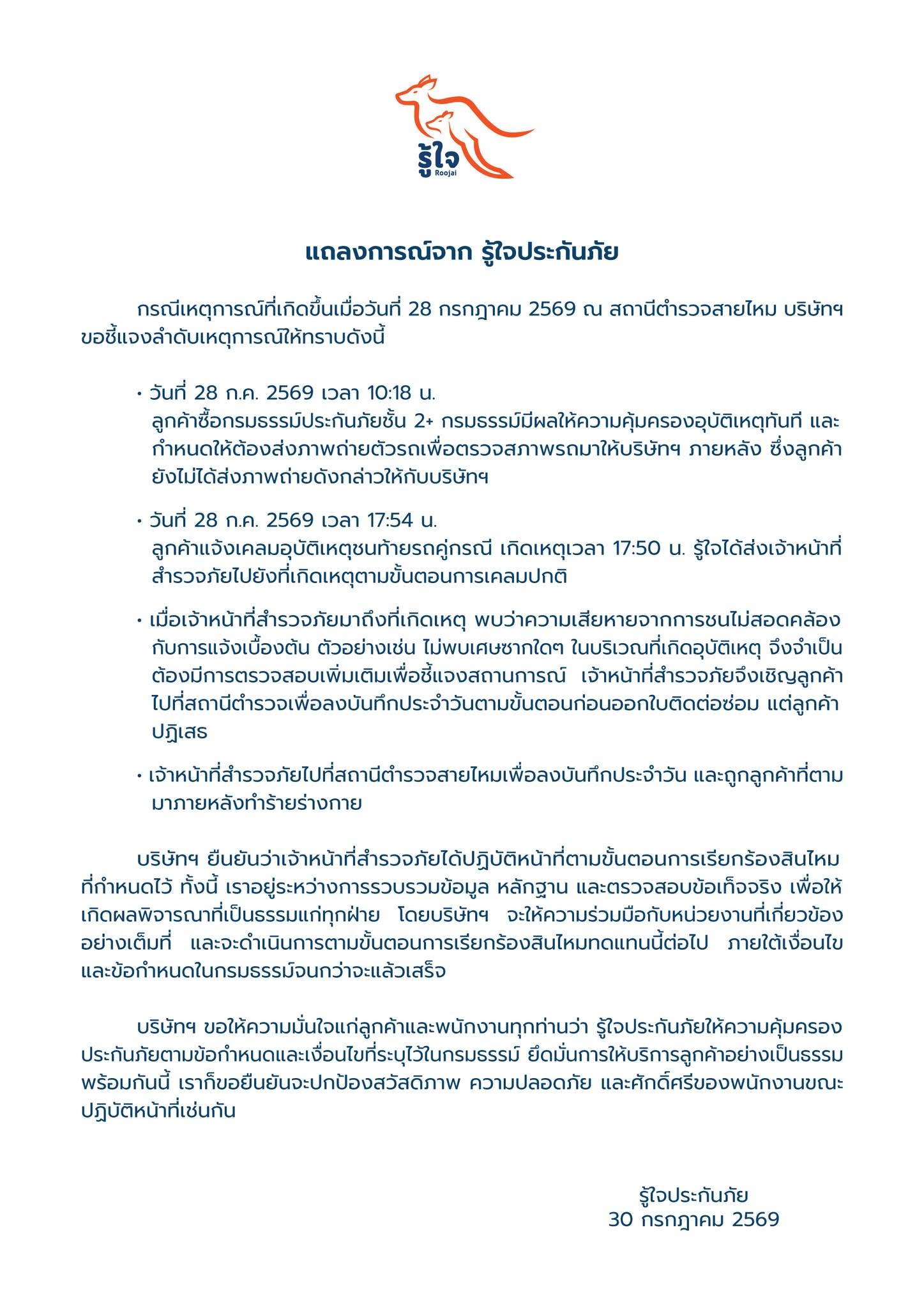 รู้ใจ
Roojai

แถลงการณ์จาก รู้ใจประกันภัย

กรณีเหตุการณ์ที่เกิดขึ้นเมื่อวันที่ 28 กรกฎาคม 2569 ณ สถานีตำรวจสายไหม บริษัทฯ ขอชี้แจงลำดับเหตุการณ์ให้ทราบดังนี้

• วันที่ 28 ก.ค. 2569 เวลา 10:18 น.
ลูกค้าซื้อกรมธรรม์ประกันภัยชั้น 2+ กรมธรรม์มีผลให้ความคุ้มครองอุบัติเหตุทันที และกำหนดให้ต้องส่งภาพถ่ายตัวรถเพื่อตรวจสภาพรถมาให้บริษัทฯ ภายหลัง ซึ่งลูกค้ายังไม่ได้ส่งภาพถ่ายดังกล่าวให้กับบริษัทฯ

• วันที่ 28 ก.ค. 2569 เวลา 17:54 น.
ลูกค้าแจ้งเคลมอุบัติเหตุชนท้ายรถคู่กรณี เกิดเหตุเวลา 17:50 น. รู้ใจได้ส่งเจ้าหน้าที่สำรวจภัยไปยังที่เกิดเหตุตามขั้นตอนการเคลมปกติ

• เมื่อเจ้าหน้าที่สำรวจภัยมาถึงที่เกิดเหตุ พบว่าความเสียหายจากการชนไม่สอดคล้องกับการแจ้งเบื้องต้น ตัวอย่างเช่น ไม่พบเศษซากใดๆ ในบริเวณที่เกิดอุบัติเหตุ จึงจำเป็นต้องมีการตรวจสอบเพิ่มเติมเพื่อชี้แจงสถานการณ์ เจ้าหน้าที่สำรวจภัยจึงเชิญลูกค้าไปที่สถานีตำรวจเพื่อลงบันทึกประจำวันตามขั้นตอนก่อนออกใบติดต่อซ่อม แต่ลูกค้าปฏิเสธ

• เจ้าหน้าที่สำรวจภัยไปที่สถานีตำรวจสายไหมเพื่อลงบันทึกประจำวัน และถูกลูกค้าที่ตามมาภายหลังทำร้ายร่างกาย

บริษัทฯ ยืนยันว่าเจ้าหน้าที่สำรวจภัยได้ปฏิบัติหน้าที่ตามขั้นตอนการเรียกร้องสินไหมที่กำหนดไว้ ทั้งนี้ เราอยู่ระหว่างการรวบรวมข้อมูล หลักฐาน และตรวจสอบข้อเท็จจริง เพื่อให้เกิดผลพิจารณาที่เป็นธรรมแก่ทุกฝ่าย โดยบริษัทฯ จะให้ความร่วมมือกับหน่วยงานที่เกี่ยวข้องอย่างเต็มที่ และจะดำเนินการตามขั้นตอนการเรียกร้องสินไหมทดแทนนี้ต่อไป ภายใต้เงื่อนไขและข้อกำหนดในกรมธรรม์จนกว่าจะแล้วเสร็จ

บริษัทฯ ขอให้ความมั่นใจแก่ลูกค้าและพนักงานทุกท่านว่า รู้ใจประกันภัยให้ความคุ้มครองประกันภัยตามข้อกำหนดและเงื่อนไขที่ระบุไว้ในกรมธรรม์ ยึดมั่นการให้บริการลูกค้าอย่างเป็นธรรม พร้อมกันนี้ เราก็ขอยืนยันจะปกป้องสวัสดิภาพ ความปลอดภัย และศักดิ์ศรีของพนักงานขณะปฏิบัติหน้าที่เช่นกัน

รู้ใจประกันภัย
30 กรกฎาคม 2569